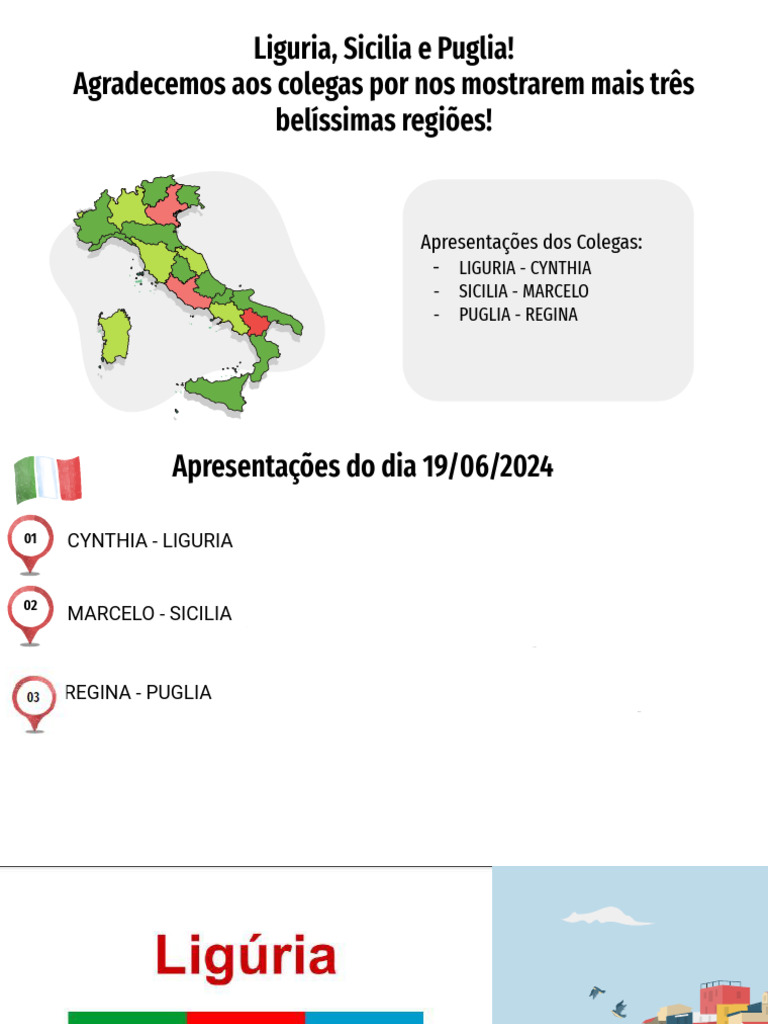 Liguria, Sicilia e Puglia!
Agradecemos aos colegas por nos mostrarem mais três belíssimas regiões!

Apresentações dos Colegas:
- LIGURIA - CYNTHIA
- SICILIA - MARCELO
- PUGLIA - REGINA

Apresentações do dia 19/06/2024

01 CYNTHIA - LIGURIA

02 MARCELO - SICILIA

03 REGINA - PUGLIA

Ligúria